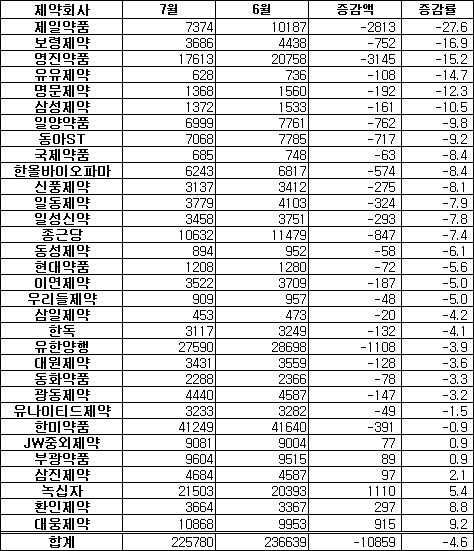 | 제약회사 | 7월 | 6월 | 증감액 | 증감률 |
|---|---|---|---|---|
| 제일약품 | 7374 | 10187 | -2813 | -27.6 |
| 보령제약 | 3686 | 4438 | -752 | -16.9 |
| 영진약품 | 17613 | 20758 | -3145 | -15.2 |
| 유유제약 | 628 | 736 | -108 | -14.7 |
| 명문제약 | 1368 | 1560 | -192 | -12.3 |
| 삼성제약 | 1372 | 1533 | -161 | -10.5 |
| 일양약품 | 6999 | 7761 | -762 | -9.8 |
| 동아ST | 7068 | 7785 | -717 | -9.2 |
| 국제약품 | 685 | 748 | -63 | -8.4 |
| 한올바이오파마 | 6243 | 6817 | -574 | -8.4 |
| 신풍제약 | 3137 | 3412 | -275 | -8.1 |
| 일동제약 | 3779 | 4103 | -324 | -7.9 |
| 일성신약 | 3458 | 3751 | -293 | -7.8 |
| 종근당 | 10632 | 11479 | -847 | -7.4 |
| 동성제약 | 894 | 952 | -58 | -6.1 |
| 현대약품 | 1208 | 1280 | -72 | -5.6 |
| 이연제약 | 3522 | 3709 | -187 | -5.0 |
| 우리들제약 | 909 | 957 | -48 | -5.0 |
| 삼일제약 | 453 | 473 | -20 | -4.2 |
| 한독 | 3117 | 3249 | -132 | -4.1 |
| 유한양행 | 27590 | 28698 | -1108 | -3.9 |
| 대원제약 | 3431 | 3559 | -128 | -3.6 |
| 동화약품 | 2288 | 2366 | -78 | -3.3 |
| 광동제약 | 4440 | 4587 | -147 | -3.2 |
| 유나이티드제약 | 3233 | 3282 | -49 | -1.5 |
| 한미약품 | 41249 | 41640 | -391 | -0.9 |
| JW중외제약 | 9081 | 9004 | 77 | 0.9 |
| 부광약품 | 9604 | 9515 | 89 | 0.9 |
| 삼진제약 | 4684 | 4587 | 97 | 2.1 |
| 녹십자 | 21503 | 20393 | 1110 | 5.4 |
| 환인제약 | 3664 | 3367 | 297 | 8.8 |
| 대웅제약 | 10868 | 9953 | 915 | 9.2 |
| 합계 | 225780 | 236639 | -10859 | -4.6 |